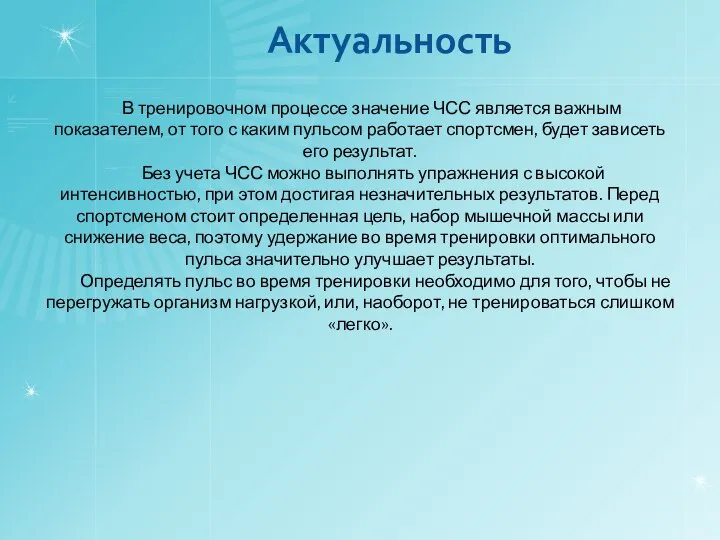 Актуальность

В тренировочном процессе значение ЧСС является важным показателем, от того с каким пульсом работает спортсмен, будет зависеть его результат.

Без учета ЧСС можно выполнять упражнения с высокой интенсивностью, при этом достигая незначительных результатов. Перед спортсменом стоит определенная цель, набор мышечной массы или снижение веса, поэтому удержание во время тренировки оптимального пульса значительно улучшает результаты.

Определять пульс во время тренировки необходимо для того, чтобы не перегружать организм нагрузкой, или, наоборот, не тренироваться слишком «легко».